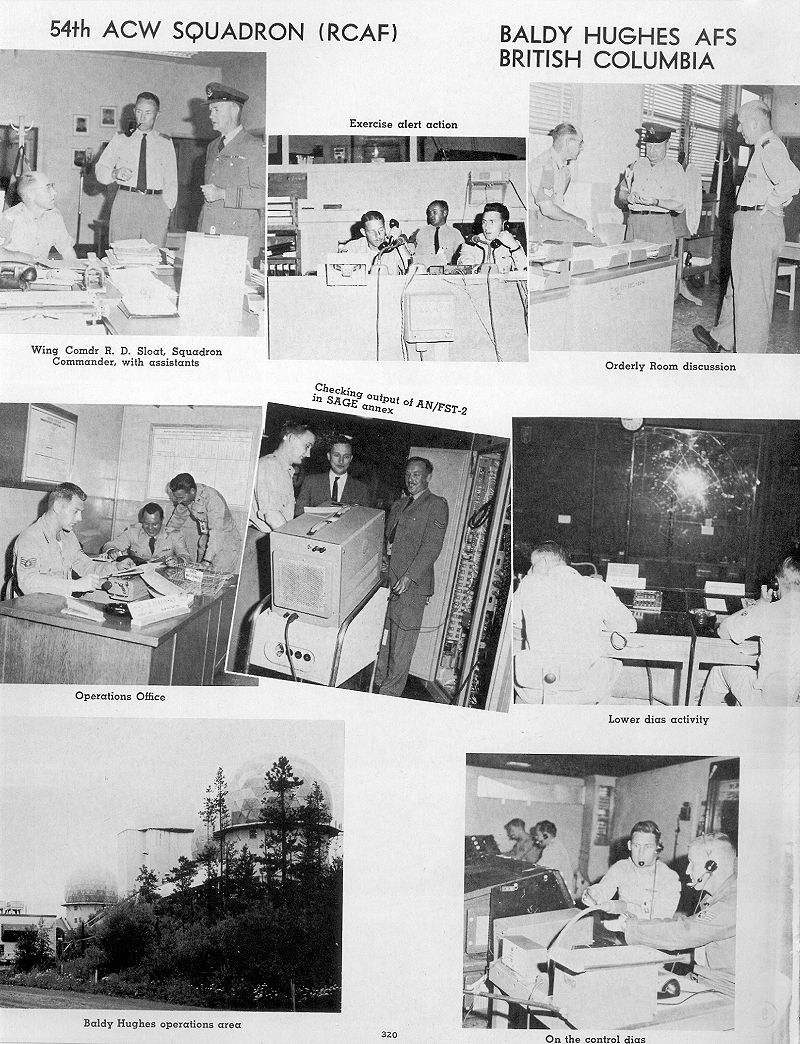 54th ACW SQUADRON (RCAF)

BALDY HUGHES AFS
BRITISH COLUMBIA

Exercise alert action

Wing Comdr R. D. Sloat, Squadron Commander, with assistants

Orderly Room discussion

Checking output of AN/FST-2 in SAGE annex

Operations Office

Lower dias activity

Baldy Hughes operations area

320

On the control dias